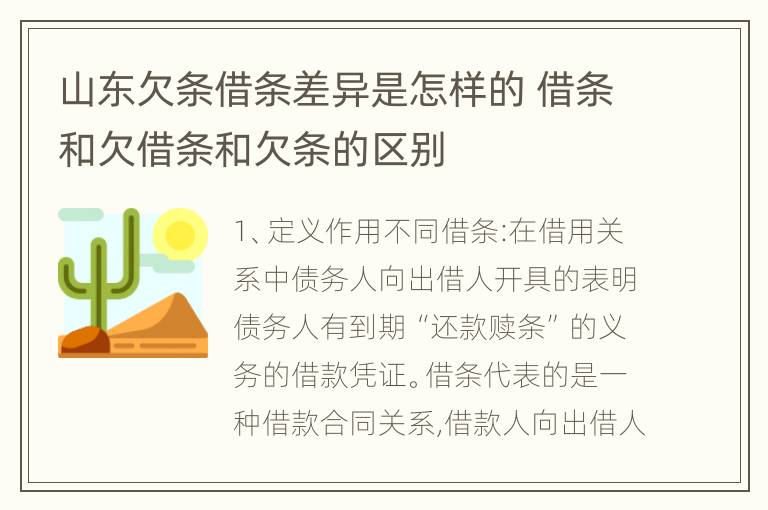 山东欠条借条差异是怎样的 借条和欠借条和欠条的区别

1、定义作用不同借条:在借用关系中债务人向出借人开具的表明债务人有到期“还款赎条”的义务的借款凭证。借条代表的是一种借款合同关系,借款人向出借人